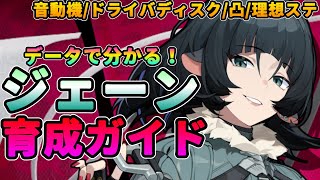 音動機/ドライバディスク/凸/理想ステ

データで分かる！

ジェーン

育成ガイド